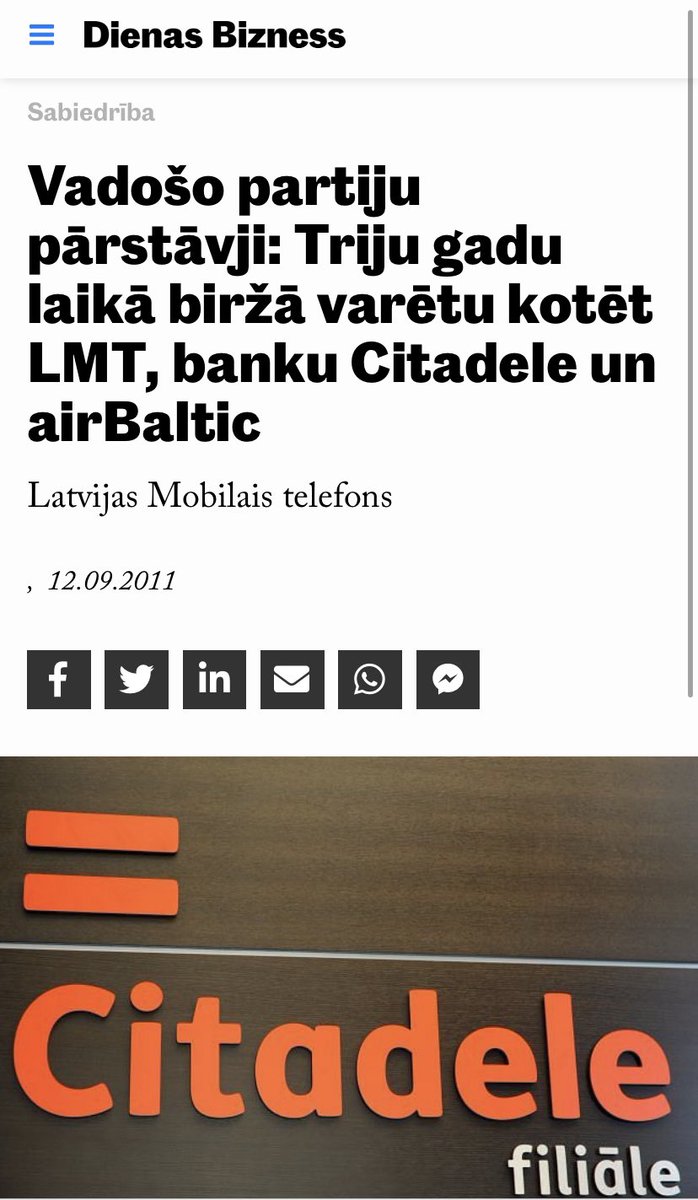 Dienas Bizness

Sabiedrība

Vadošo partiju pārstāvji: Triju gadu laikā biržā varētu kotēt LMT, banku Citadele un airBaltic

Latvijas Mobilais telefons

, 12.09.2011

Citadele
filiāle